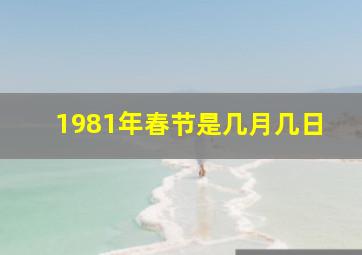 1981年春节是几月几日